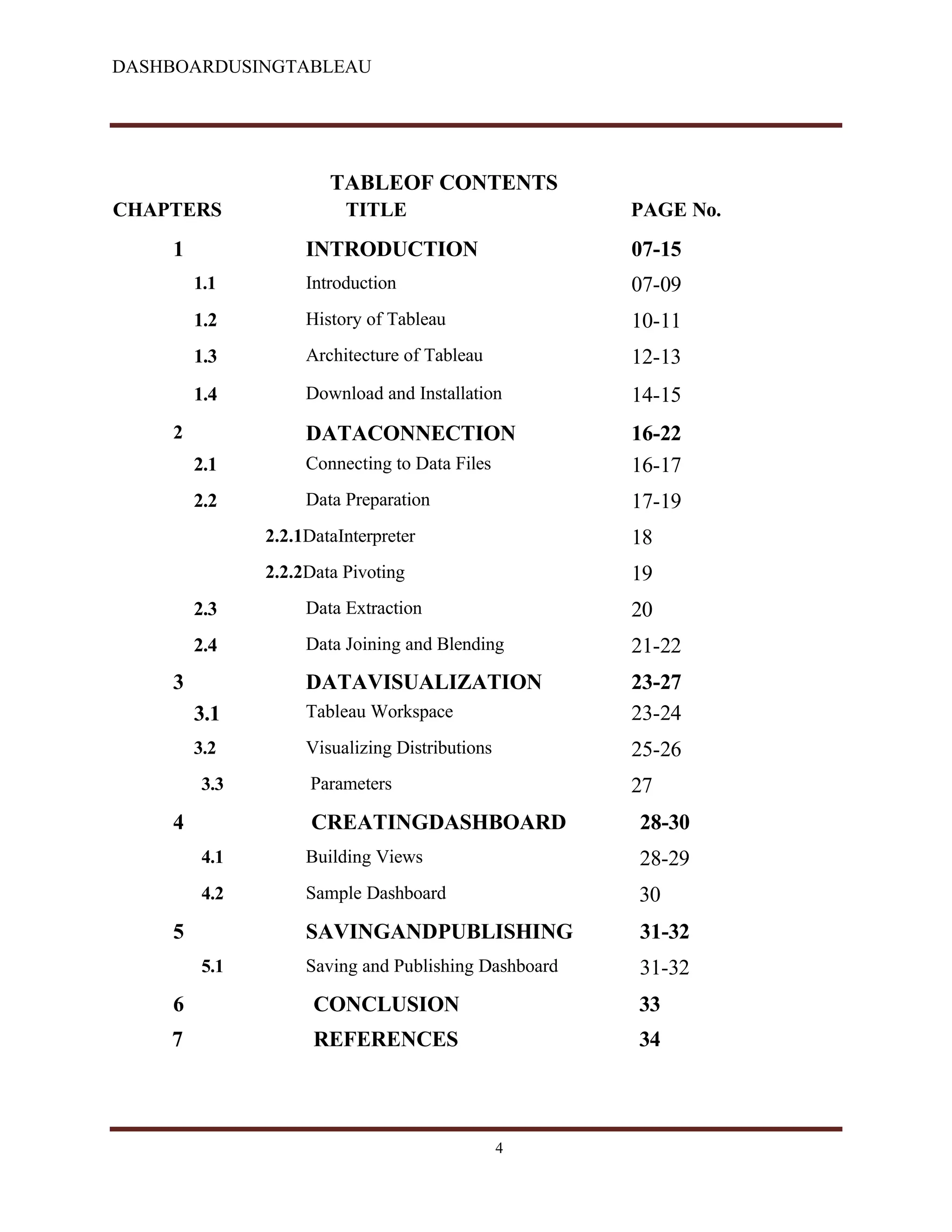 DASHBOARDUSINGTABLEAU

TABLEOF CONTENTS

| CHAPTERS | TITLE | PAGE No. |
|---|---|---|
| 1 | INTRODUCTION | 07-15 |
| 1.1 | Introduction | 07-09 |
| 1.2 | History of Tableau | 10-11 |
| 1.3 | Architecture of Tableau | 12-13 |
| 1.4 | Download and Installation | 14-15 |
| 2 | DATACONNECTION | 16-22 |
| 2.1 | Connecting to Data Files | 16-17 |
| 2.2 | Data Preparation | 17-19 |
| | 2.2.1DataInterpreter | 18 |
| | 2.2.2Data Pivoting | 19 |
| 2.3 | Data Extraction | 20 |
| 2.4 | Data Joining and Blending | 21-22 |
| 3 | DATAVISUALIZATION | 23-27 |
| 3.1 | Tableau Workspace | 23-24 |
| 3.2 | Visualizing Distributions | 25-26 |
| 3.3 | Parameters | 27 |
| 4 | CREATINGDASHBOARD | 28-30 |
| 4.1 | Building Views | 28-29 |
| 4.2 | Sample Dashboard | 30 |
| 5 | SAVINGANDPUBLISHING | 31-32 |
| 5.1 | Saving and Publishing Dashboard | 31-32 |
| 6 | CONCLUSION | 33 |
| 7 | REFERENCES | 34 |

4